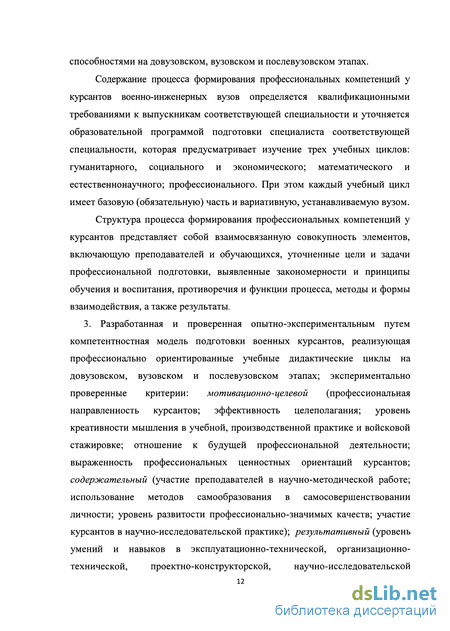 способностями на довузовском, вузовском и послевузовском этапах.

Содержание процесса формирования профессиональных компетенций у курсантов военно-инженерных вузов определяется квалификационными требованиями к выпускникам соответствующей специальности и уточняется образовательной программой подготовки специалиста соответствующей специальности, которая предусматривает изучение трех учебных циклов: гуманитарного, социального и экономического; математического и естественнонаучного; профессионального. При этом каждый учебный цикл имеет базовую (обязательную) часть и вариативную, устанавливаемую вузом.

Структура процесса формирования профессиональных компетенций у курсантов представляет собой взаимосвязанную совокупность элементов, включающую преподавателей и обучающихся, уточненные цели и задачи профессиональной подготовки, выявленные закономерности и принципы обучения и воспитания, противоречия и функции процесса, методы и формы взаимодействия, а также результаты.

3. Разработанная и проверенная опытно-экспериментальным путем компетентностная модель подготовки военных курсантов, реализующая профессионально ориентированные учебные дидактические циклы на довузовском, вузовском и послевузовском этапах; экспериментально проверенные критерии: мотивационно-целевой (профессиональная направленность курсантов; эффективность целеполагания; уровень креативности мышления в учебной, производственной практике и войсковой стажировке; отношение к будущей профессиональной деятельности; выраженность профессиональных ценностных ориентаций курсантов; содержательный (участие преподавателей в научно-методической работе; использование методов самообразования в самосовершенствовании личности; уровень развитости профессионально-значимых качеств; участие курсантов в научно-исследовательской практике); результативный (уровень умений и навыков в эксплуатационно-технической, организационно-технической, проектно-конструкторской, научно-исследовательской

12

dsLib.net
библиотека диссертаций